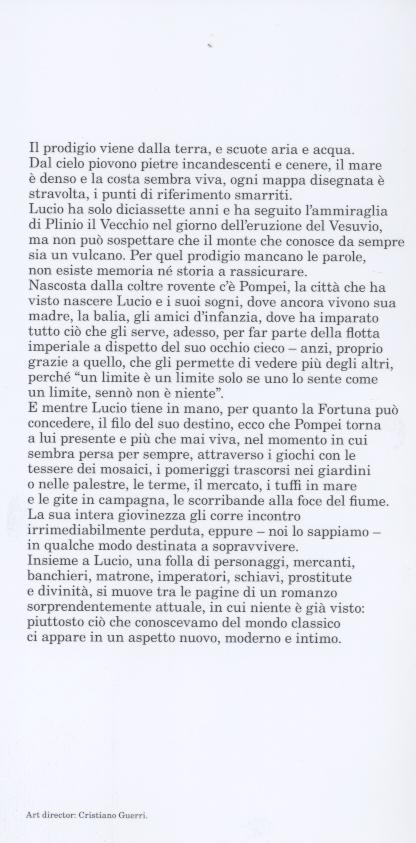 Il prodigio viene dalla terra, e scuote aria e acqua. Dal cielo piovono pietre incandescenti e cenere, il mare è denso e la costa sembra viva, ogni mappa disegnata è stravolta, i punti di riferimento smarriti.
Lucio ha solo diciassette anni e ha seguito l'ammiraglia di Plinio il Vecchio nel giorno dell'eruzione del Vesuvio, ma non può sospettare che il monte che conosce da sempre sia un vulcano. Per quel prodigio mancano le parole, non esiste memoria né storia a rassicurare.
Nascosta dalla coltre rovente c'è Pompei, la città che ha visto nascere Lucio e i suoi sogni, dove ancora vivono sua madre, la balia, gli amici d'infanzia, dove ha imparato tutto ciò che gli serve, adesso, per far parte della flotta imperiale a dispetto del suo occhio cieco – anzi, proprio grazie a quello, che gli permette di vedere più degli altri, perché "un limite è un limite solo se uno lo sente come un limite, sennò non è niente".
E mentre Lucio tiene in mano, per quanto la Fortuna può concedere, il filo del suo destino, ecco che Pompei torna a lui presente e più che mai viva, nel momento in cui sembra persa per sempre, attraverso i giochi con le tessere dei mosaici, i pomeriggi trascorsi nei giardini o nelle palestre, le terme, il mercato, i tuffi in mare e le gite in campagna, le scorribande alla foce del fiume. La sua intera giovinezza gli corre incontro irrimediabilmente perduta, eppure – noi lo sappiamo – in qualche modo destinata a sopravvivere.
Insieme a Lucio, una folla di personaggi, mercanti, banchieri, matrone, imperatori, schiavi, prostitute e divinità, si muove tra le pagine di un romanzo sorprendentemente attuale, in cui niente è già visto: piuttosto ciò che conoscevamo del mondo classico ci appare in un aspetto nuovo, moderno e intimo.

Art director: Cristiano Guerri.